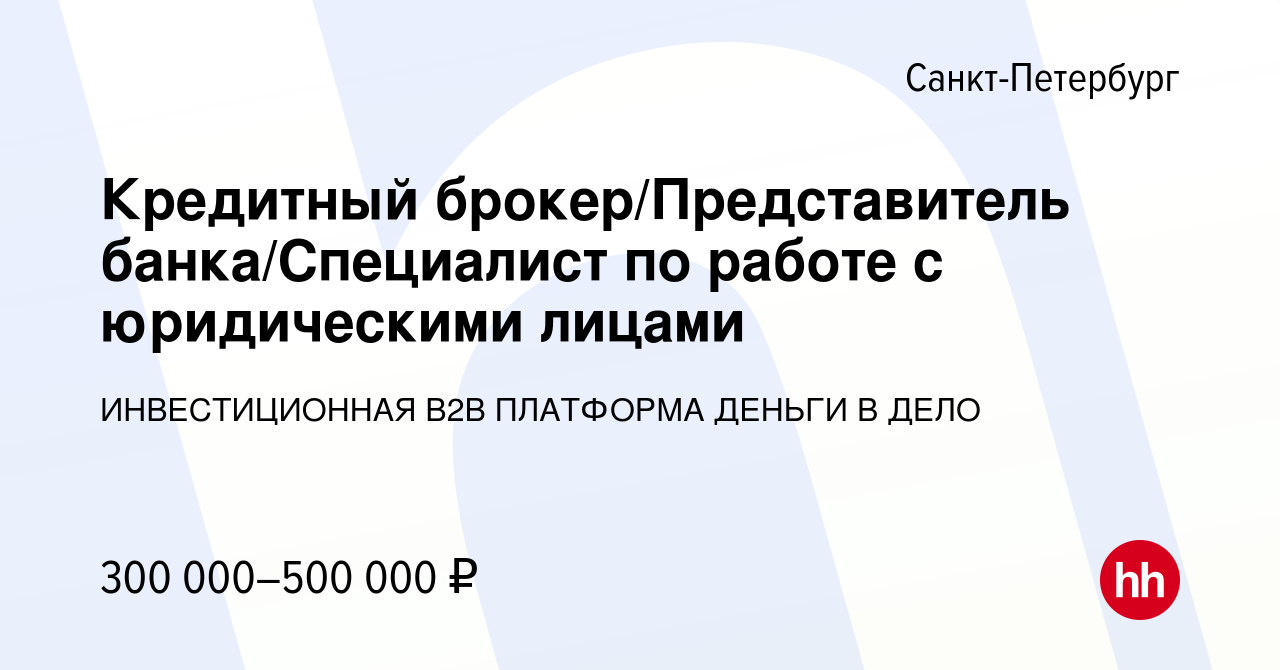 Санкт-Петербург

Кредитный брокер/Представитель банка/Специалист по работе с юридическими лицами

ИНВЕСТИЦИОННАЯ B2B ПЛАТФОРМА ДЕНЬГИ В ДЕЛО

300 000–500 000 ₽

hh